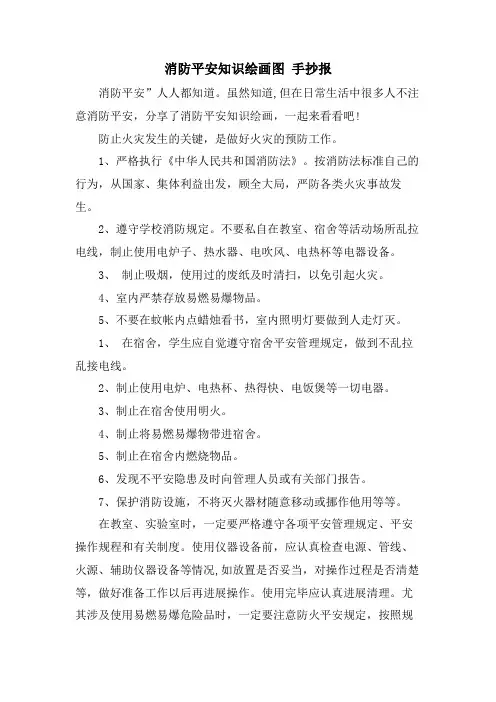 消防平安知识绘画图 手抄报

消防平安”人人都知道。虽然知道,但在日常生活中很多人不注意消防平安，分享了消防平安知识绘画，一起来看看吧!

防止火灾发生的关键，是做好火灾的预防工作。

1、严格执行《中华人民共和国消防法》。按消防法标准自己的行为，从国家、集体利益出发，顾全大局，严防各类火灾事故发生。

2、遵守学校消防规定。不要私自在教室、宿舍等活动场所乱拉电线，制止使用电炉子、热水器、电吹风、电热杯等电器设备。

3、 制止吸烟，使用过的废纸及时清扫，以免引起火灾。

4、室内严禁存放易燃易爆物品。

5、不要在蚊帐内点蜡烛看书，室内照明灯要做到人走灯灭。

1、 在宿舍，学生应自觉遵守宿舍平安管理规定，做到不乱拉乱接电线。

2、制止使用电炉、电热杯、热得快、电饭煲等一切电器。

3、制止在宿舍使用明火。

4、制止将易燃易爆物带进宿舍。

5、制止在宿舍内燃烧物品。

6、发现不平安隐患及时向管理人员或有关部门报告。

7、保护消防设施，不将灭火器材随意移动或挪作他用等等。

在教室、实验室时，一定要严格遵守各项平安管理规定、平安操作规程和有关制度。使用仪器设备前，应认真检查电源、管线、火源、辅助仪器设备等情况,如放置是否妥当，对操作过程是否清楚等，做好准备工作以后再进展操作。使用完毕应认真进展清理。尤其涉及使用易燃易爆危险品时，一定要注意防火平安规定，按照规